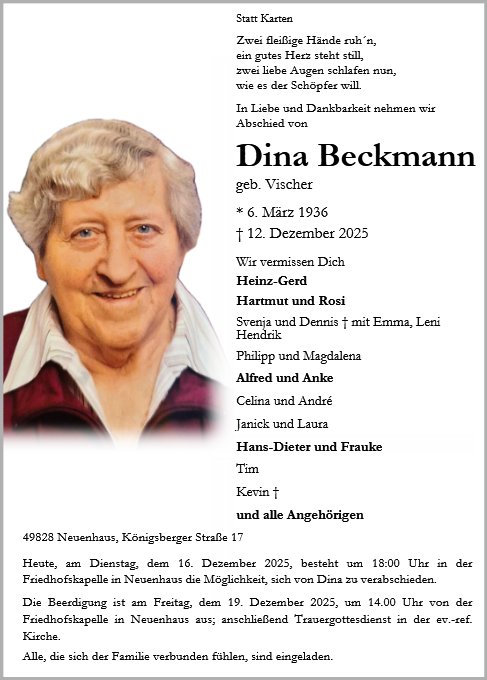 Statt Karten

Zwei fleißige Hände ruh´n,
ein gutes Herz steht still,
zwei liebe Augen schlafen nun,
wie es der Schöpfer will.

In Liebe und Dankbarkeit nehmen wir Abschied von

Dina Beckmann

geb. Vischer

* 6. März 1936

† 12. Dezember 2025

Wir vermissen Dich

Heinz-Gerd

Hartmut und Rosi

Svenja und Dennis † mit Emma, Leni
Hendrik

Philipp und Magdalena

Alfred und Anke

Celina und André

Janick und Laura

Hans-Dieter und Frauke

Tim

Kevin †

und alle Angehörigen

49828 Neuenhaus, Königsberger Straße 17

Heute, am Dienstag, dem 16. Dezember 2025, besteht um 18:00 Uhr in der Friedhofskapelle in Neuenhaus die Möglichkeit, sich von Dina zu verabschieden.

Die Beerdigung ist am Freitag, dem 19. Dezember 2025, um 14.00 Uhr von der Friedhofskapelle in Neuenhaus aus; anschließend Trauergottesdienst in der ev.-ref. Kirche.

Alle, die sich der Familie verbunden fühlen, sind eingeladen.